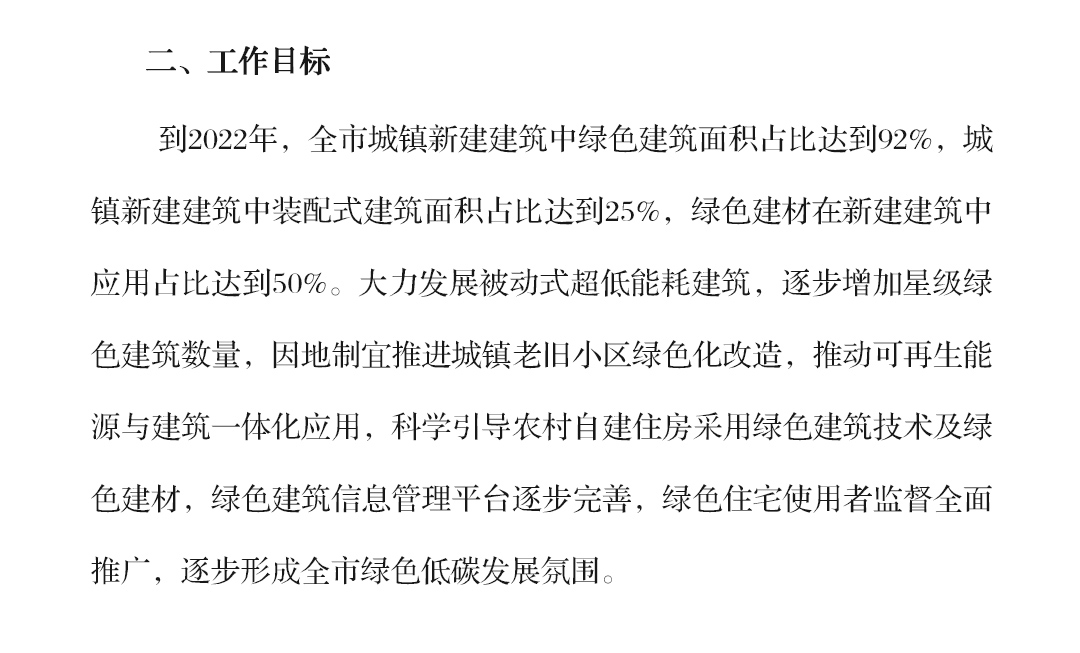 二、工作目标

到2022年，全市城镇新建建筑中绿色建筑面积占比达到92%，城镇新建建筑中装配式建筑面积占比达到25%，绿色建材在新建建筑中应用占比达到50%。大力发展被动式超低能耗建筑，逐步增加星级绿色建筑数量，因地制宜推进城镇老旧小区绿色化改造，推动可再生能源与建筑一体化应用，科学引导农村自建住房采用绿色建筑技术及绿色建材，绿色建筑信息管理平台逐步完善，绿色住宅使用者监督全面推广，逐步形成全市绿色低碳发展氛围。